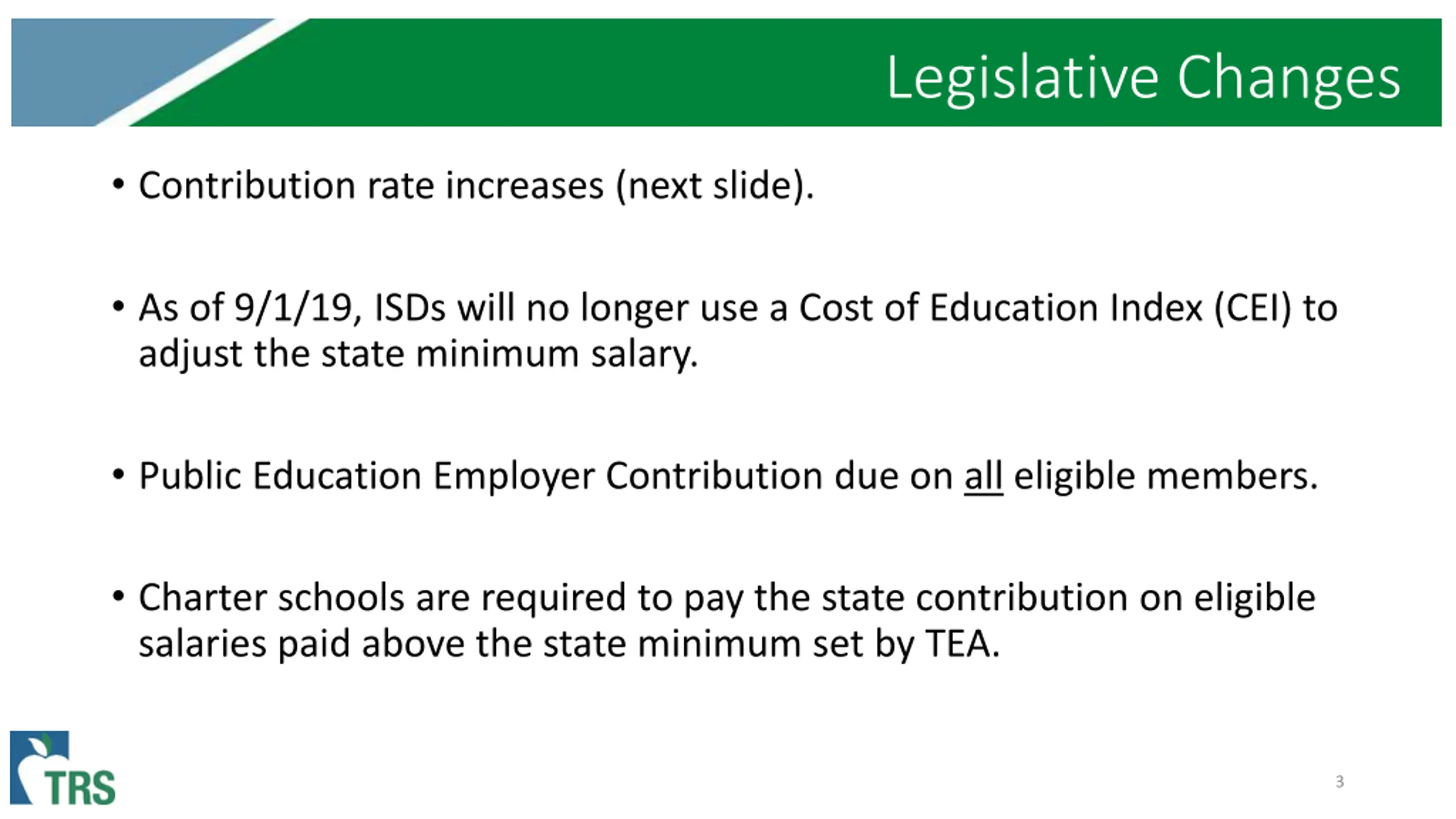 Legislative Changes

• Contribution rate increases (next slide).

• As of 9/1/19, ISDs will no longer use a Cost of Education Index (CEI) to adjust the state minimum salary.

• Public Education Employer Contribution due on all eligible members.

• Charter schools are required to pay the state contribution on eligible salaries paid above the state minimum set by TEA.

TRS

3